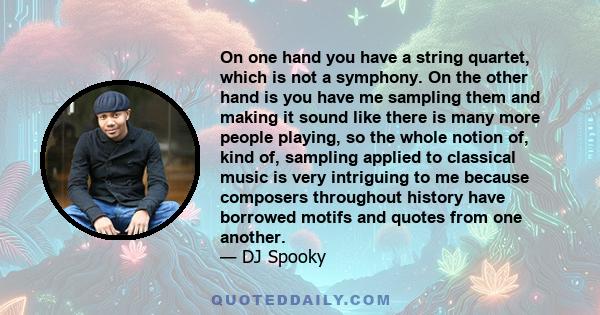 On one hand you have a string quartet, which is not a symphony. On the other hand is you have me sampling them and making it sound like there is many more people playing, so the whole notion of, kind of, sampling applied to classical music is very intriguing to me because composers throughout history have borrowed motifs and quotes from one another.
— DJ Spooky

QUOTEDDAILY.COM